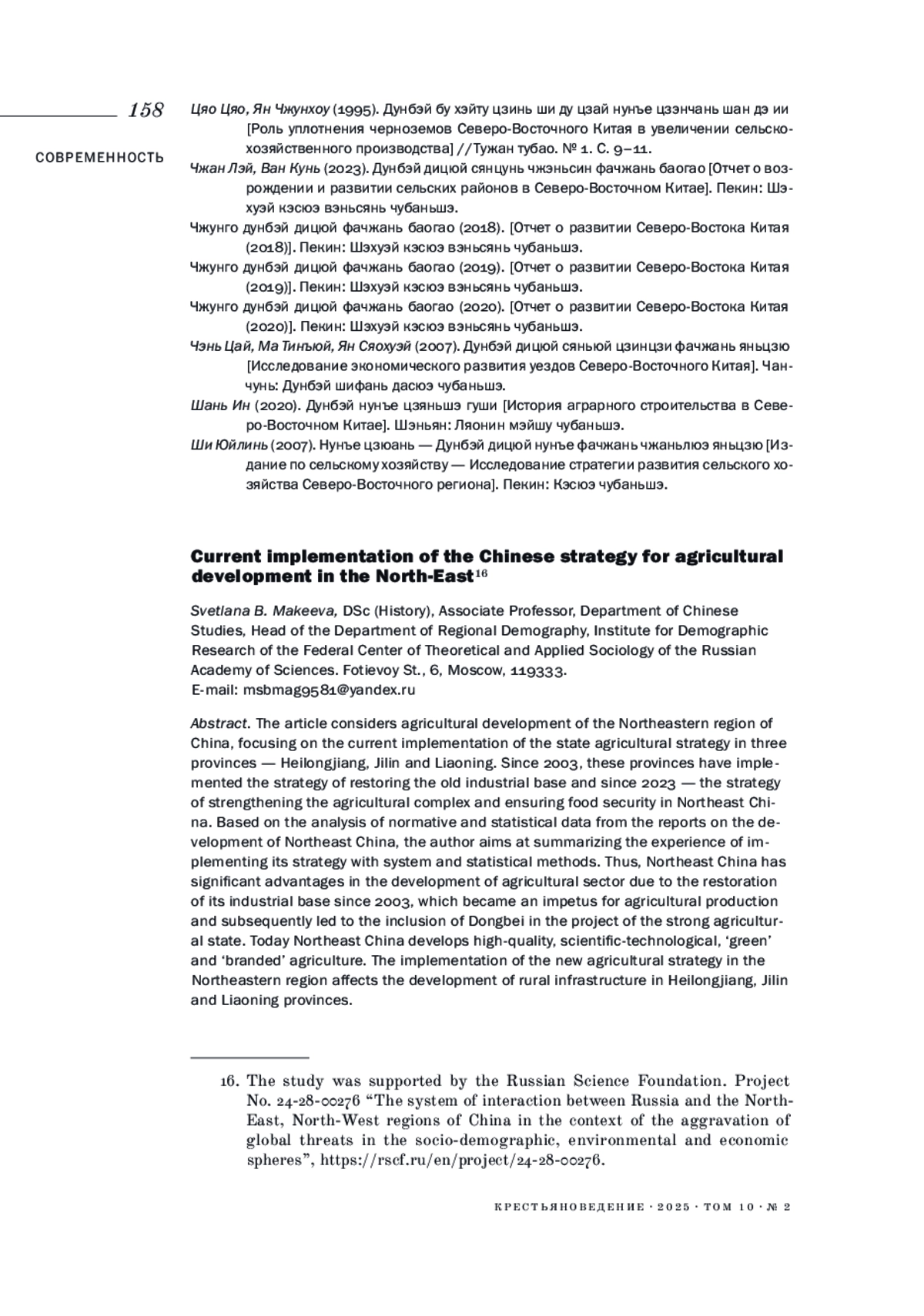 158

СОВРЕМЕННОСТЬ

Цяо Цяо, Ян Чжунхоу (1995). Дунбэй бу хэйту цзинь ши ду цзай нунъе цзэнчань шан дэ ии [Роль уплотнения черноземов Северо-Восточного Китая в увеличении сельскохозяйственного производства] //Тужан тубао. № 1. С. 9–11.

Чжан Лэй, Ван Кунь (2023). Дунбэй дицюй сянцунь чжэньсин фачжань баогао [Отчет о возрождении и развитии сельских районов в Северо-Восточном Китае]. Пекин: Шэхуэй кэсюэ вэньсянь чубаньшэ.

Чжунго дунбэй дицюй фачжань баогао (2018). [Отчет о развитии Северо-Востока Китая (2018)]. Пекин: Шэхуэй кэсюэ вэньсянь чубаньшэ.

Чжунго дунбэй дицюй фачжань баогао (2019). [Отчет о развитии Северо-Востока Китая (2019)]. Пекин: Шэхуэй кэсюэ вэньсянь чубаньшэ.

Чжунго дунбэй дицюй фачжань баогао (2020). [Отчет о развитии Северо-Востока Китая (2020)]. Пекин: Шэхуэй кэсюэ вэньсянь чубаньшэ.

Чэнь Цай, Ма Тинъюй, Ян Сяохуэй (2007). Дунбэй дицюй сяньюй цзинцзи фачжань яньцзю [Исследование экономического развития уездов Северо-Восточного Китая]. Чанчунь: Дунбэй шифань дасюэ чубаньшэ.

Шань Ин (2020). Дунбэй нунъе цзяньшэ гуши [История аграрного строительства в Северо-Восточном Китае]. Шэньян: Ляонин мэйшу чубаньшэ.

Ши Юйлинь (2007). Нунъе цзюань — Дунбэй дицюй нунъе фачжань чжаньлюэ яньцзю [Издание по сельскому хозяйству — Исследование стратегии развития сельского хозяйства Северо-Восточного региона]. Пекин: Кэсюэ чубаньшэ.

Current implementation of the Chinese strategy for agricultural development in the North-East$^{16}$

Svetlana B. Makeeva, DSc (History), Associate Professor, Department of Chinese Studies, Head of the Department of Regional Demography, Institute for Demographic Research of the Federal Center of Theoretical and Applied Sociology of the Russian Academy of Sciences. Fotievoy St., 6, Moscow, 119333.
E-mail: msbmag9581@yandex.ru

Abstract. The article considers agricultural development of the Northeastern region of China, focusing on the current implementation of the state agricultural strategy in three provinces — Heilongjiang, Jilin and Liaoning. Since 2003, these provinces have implemented the strategy of restoring the old industrial base and since 2023 — the strategy of strengthening the agricultural complex and ensuring food security in Northeast China. Based on the analysis of normative and statistical data from the reports on the development of Northeast China, the author aims at summarizing the experience of implementing its strategy with system and statistical methods. Thus, Northeast China has significant advantages in the development of agricultural sector due to the restoration of its industrial base since 2003, which became an impetus for agricultural production and subsequently led to the inclusion of Dongbei in the project of the strong agricultural state. Today Northeast China develops high-quality, scientific-technological, ‘green’ and ‘branded’ agriculture. The implementation of the new agricultural strategy in the Northeastern region affects the development of rural infrastructure in Heilongjiang, Jilin and Liaoning provinces.

16. The study was supported by the Russian Science Foundation. Project No. 24-28-00276 “The system of interaction between Russia and the North-East, North-West regions of China in the context of the aggravation of global threats in the socio-demographic, environmental and economic spheres”, https://rscf.ru/en/project/24-28-00276.

КРЕСТЬЯНОВЕДЕНИЕ · 2025 · ТОМ 10 · № 2